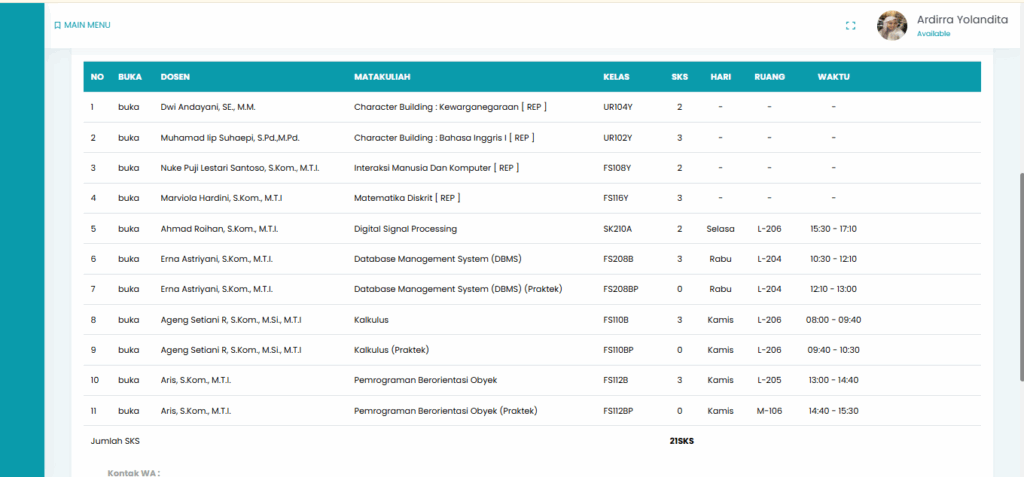 MAIN MENU

Ardirra Yolandita
Available

| NO | BUKA | DOSEN | MATAKULIAH | KELAS | SKS | HARI | RUANG | WAKTU |
|---|---|---|---|---|---|---|---|---|
| 1 | buka | Dwi Andayani, SE., M.M. | Character Building : Kewarganegaraan [ REP ] | UR104Y | 2 | - | - | - |
| 2 | buka | Muhamad Iip Suhaepi, S.Pd.,M.Pd. | Character Building : Bahasa Inggris I [ REP ] | UR102Y | 3 | - | - | - |
| 3 | buka | Nuke Puji Lestari Santoso, S.Kom., M.T.I. | Interaksi Manusia Dan Komputer [ REP ] | FS108Y | 2 | - | - | - |
| 4 | buka | Marviola Hardini, S.Kom., M.T.I | Matematika Diskrit [ REP ] | FS116Y | 3 | - | - | - |
| 5 | buka | Ahmad Roihan, S.Kom., M.T.I. | Digital Signal Processing | SK210A | 2 | Selasa | L-206 | 15:30 - 17:10 |
| 6 | buka | Erna Astriyani, S.Kom., M.T.I. | Database Management System (DBMS) | FS208B | 3 | Rabu | L-204 | 10:30 - 12:10 |
| 7 | buka | Erna Astriyani, S.Kom., M.T.I. | Database Management System (DBMS) (Praktek) | FS208BP | 0 | Rabu | L-204 | 12:10 - 13:00 |
| 8 | buka | Ageng Setiani R, S.Kom., M.Si., M.T.I | Kalkulus | FS110B | 3 | Kamis | L-206 | 08:00 - 09:40 |
| 9 | buka | Ageng Setiani R, S.Kom., M.Si., M.T.I | Kalkulus (Praktek) | FS110BP | 0 | Kamis | L-206 | 09:40 - 10:30 |
| 10 | buka | Aris, S.Kom., M.T.I. | Pemrograman Berorientasi Obyek | FS112B | 3 | Kamis | L-205 | 13:00 - 14:40 |
| 11 | buka | Aris, S.Kom., M.T.I. | Pemrograman Berorientasi Obyek (Praktek) | FS112BP | 0 | Kamis | M-106 | 14:40 - 15:30 |
| Jumlah SKS | | | | | 21SKS | | | |

Kontak WA :